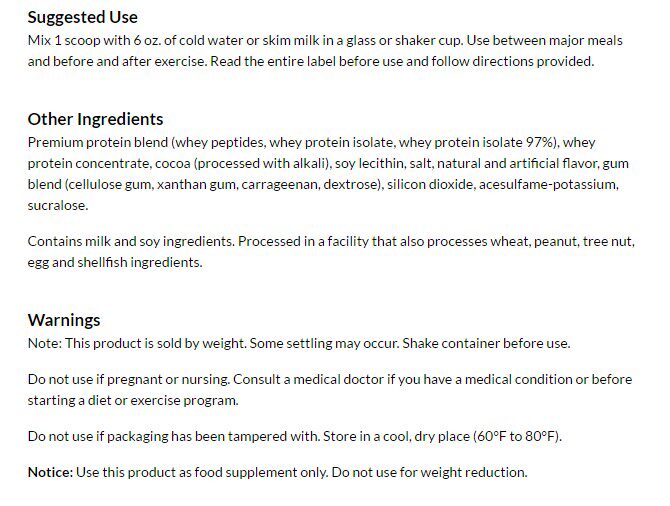 Suggested Use
Mix 1 scoop with 6 oz. of cold water or skim milk in a glass or shaker cup. Use between major meals and before and after exercise. Read the entire label before use and follow directions provided.

Other Ingredients
Premium protein blend (whey peptides, whey protein isolate, whey protein isolate 97%), whey protein concentrate, cocoa (processed with alkali), soy lecithin, salt, natural and artificial flavor, gum blend (cellulose gum, xanthan gum, carrageenan, dextrose), silicon dioxide, acesulfame-potassium, sucralose.

Contains milk and soy ingredients. Processed in a facility that also processes wheat, peanut, tree nut, egg and shellfish ingredients.

Warnings
Note: This product is sold by weight. Some settling may occur. Shake container before use.

Do not use if pregnant or nursing. Consult a medical doctor if you have a medical condition or before starting a diet or exercise program.

Do not use if packaging has been tampered with. Store in a cool, dry place (60°F to 80°F).

Notice: Use this product as food supplement only. Do not use for weight reduction.